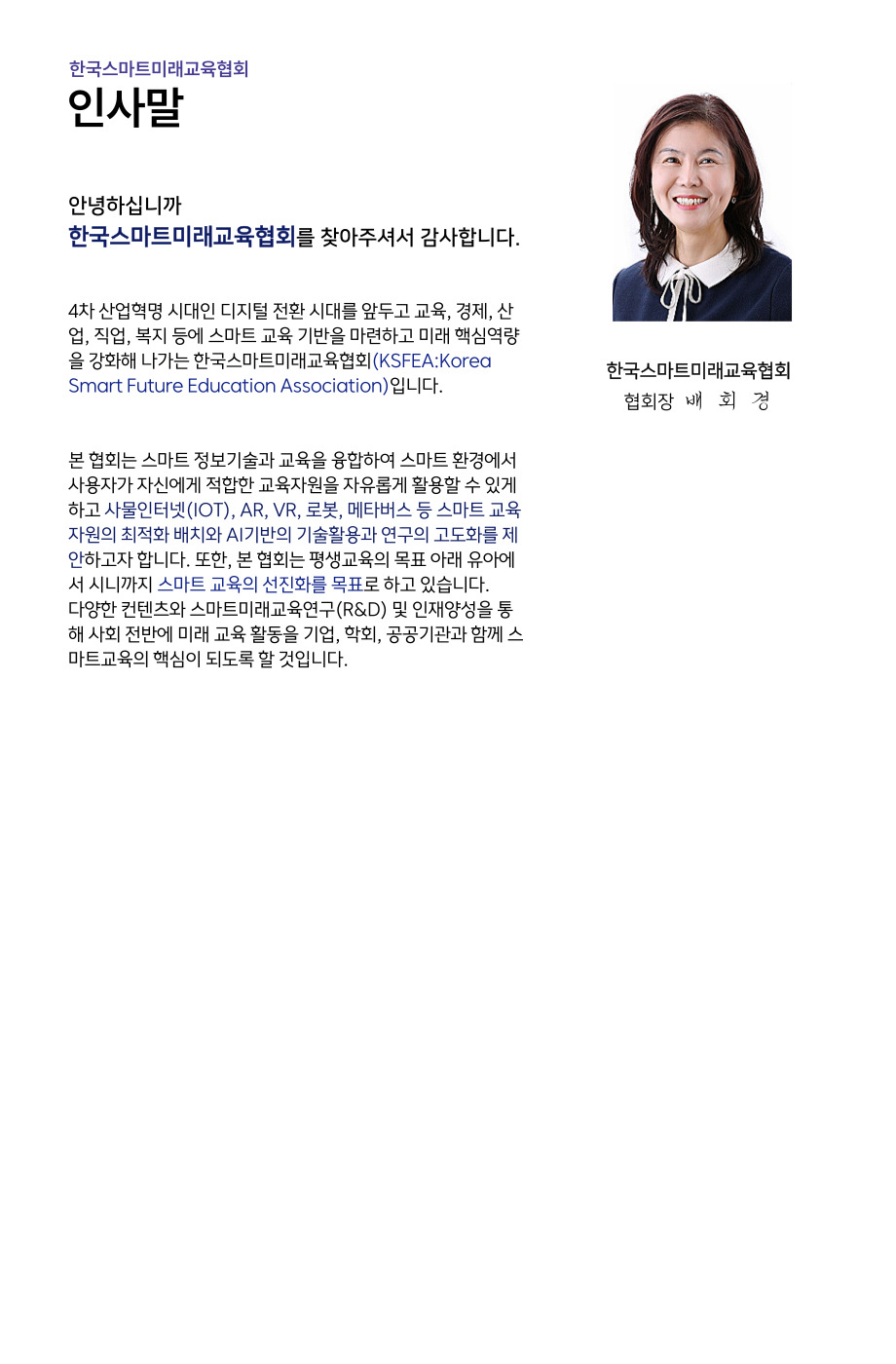 한국스마트미래교육협회
인사말

안녕하십니까
한국스마트미래교육협회를 찾아주셔서 감사합니다.

4차 산업혁명 시대인 디지털 전환 시대를 앞두고 교육, 경제, 산업, 직업, 복지 등에 스마트 교육 기반을 마련하고 미래 핵심역량을 강화해 나가는 한국스마트미래교육협회(KSFEA:Korea Smart Future Education Association)입니다.

본 협회는 스마트 정보기술과 교육을 융합하여 스마트 환경에서 사용자가 자신에게 적합한 교육자원을 자유롭게 활용할 수 있게 하고 사물인터넷(IOT), AR, VR, 로봇, 메타버스 등 스마트 교육 자원의 최적화 배치와 AI기반의 기술활용과 연구의 고도화를 제안하고자 합니다. 또한, 본 협회는 평생교육의 목표 아래 유아에서 시니까지 스마트 교육의 선진화를 목표로 하고 있습니다.
다양한 컨텐츠와 스마트미래교육연구(R&D) 및 인재양성을 통해 사회 전반에 미래 교육 활동을 기업, 학회, 공공기관과 함께 스마트교육의 핵심이 되도록 할 것입니다.

한국스마트미래교육협회
협회장 배 희 경